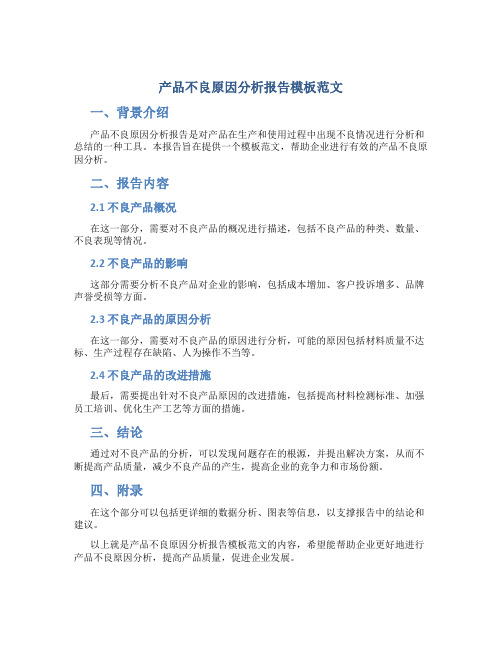 产品不良原因分析报告模板范文

一、背景介绍

产品不良原因分析报告是对产品在生产和使用过程中出现不良情况进行分析和总结的一种工具。本报告旨在提供一个模板范文，帮助企业进行有效的产品不良原因分析。

二、报告内容

2.1 不良产品概况

在这一部分，需要对不良产品的概况进行描述，包括不良产品的种类、数量、不良表现等情况。

2.2 不良产品的影响

这部分需要分析不良产品对企业的影响，包括成本增加、客户投诉增多、品牌声誉受损等方面。

2.3 不良产品的原因分析

在这一部分，需要对不良产品的原因进行分析，可能的原因包括材料质量不达标、生产过程存在缺陷、人为操作不当等。

2.4 不良产品的改进措施

最后，需要提出针对不良产品原因的改进措施，包括提高材料检测标准、加强员工培训、优化生产工艺等方面的措施。

三、结论

通过对不良产品的分析，可以发现问题存在的根源，并提出解决方案，从而不断提高产品质量，减少不良产品的产生，提高企业的竞争力和市场份额。

四、附录

在这个部分可以包括更详细的数据分析、图表等信息，以支撑报告中的结论和建议。

以上就是产品不良原因分析报告模板范文的内容，希望能帮助企业更好地进行产品不良原因分析，提高产品质量，促进企业发展。